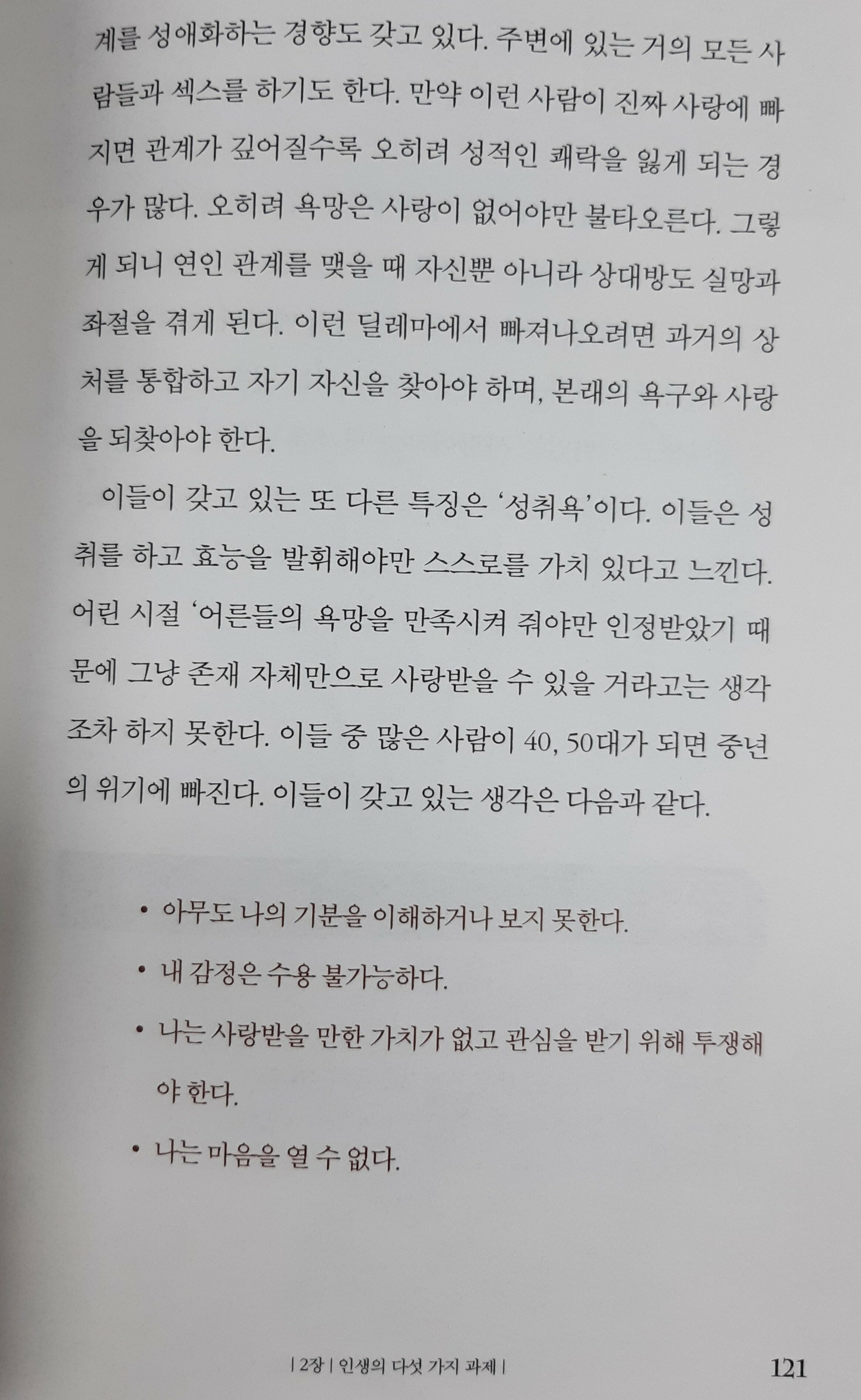 계를 성애화하는 경향도 갖고 있다. 주변에 있는 거의 모든 사람들과 섹스를 하기도 한다. 만약 이런 사람이 진짜 사랑에 빠지면 관계가 깊어질수록 오히려 성적인 쾌락을 잃게 되는 경우가 많다. 오히려 욕망은 사랑이 없어야만 불타오른다. 그렇게 되니 연인 관계를 맺을 때 자신뿐 아니라 상대방도 실망과 좌절을 겪게 된다. 이런 딜레마에서 빠져나오려면 과거의 상처를 통합하고 자기 자신을 찾아야 하며, 본래의 욕구와 사랑을 되찾아야 한다.

이들이 갖고 있는 또 다른 특징은 '성취욕'이다. 이들은 성취를 하고 효능을 발휘해야만 스스로를 가치 있다고 느낀다. 어린 시절 '어른들의 욕망을 만족시켜 줘야만 인정받았기 때문에 그냥 존재 자체만으로 사랑받을 수 있을 거라고는 생각조차 하지 못한다. 이들 중 많은 사람이 40, 50대가 되면 중년의 위기에 빠진다. 이들이 갖고 있는 생각은 다음과 같다.

• 아무도 나의 기분을 이해하거나 보지 못한다.
• 내 감정은 수용 불가능하다.
• 나는 사랑받을 만한 가치가 없고 관심을 받기 위해 투쟁해야 한다.
• 나는 마음을 열 수 없다.

| 2장 | 인생의 다섯 가지 과제 | 121